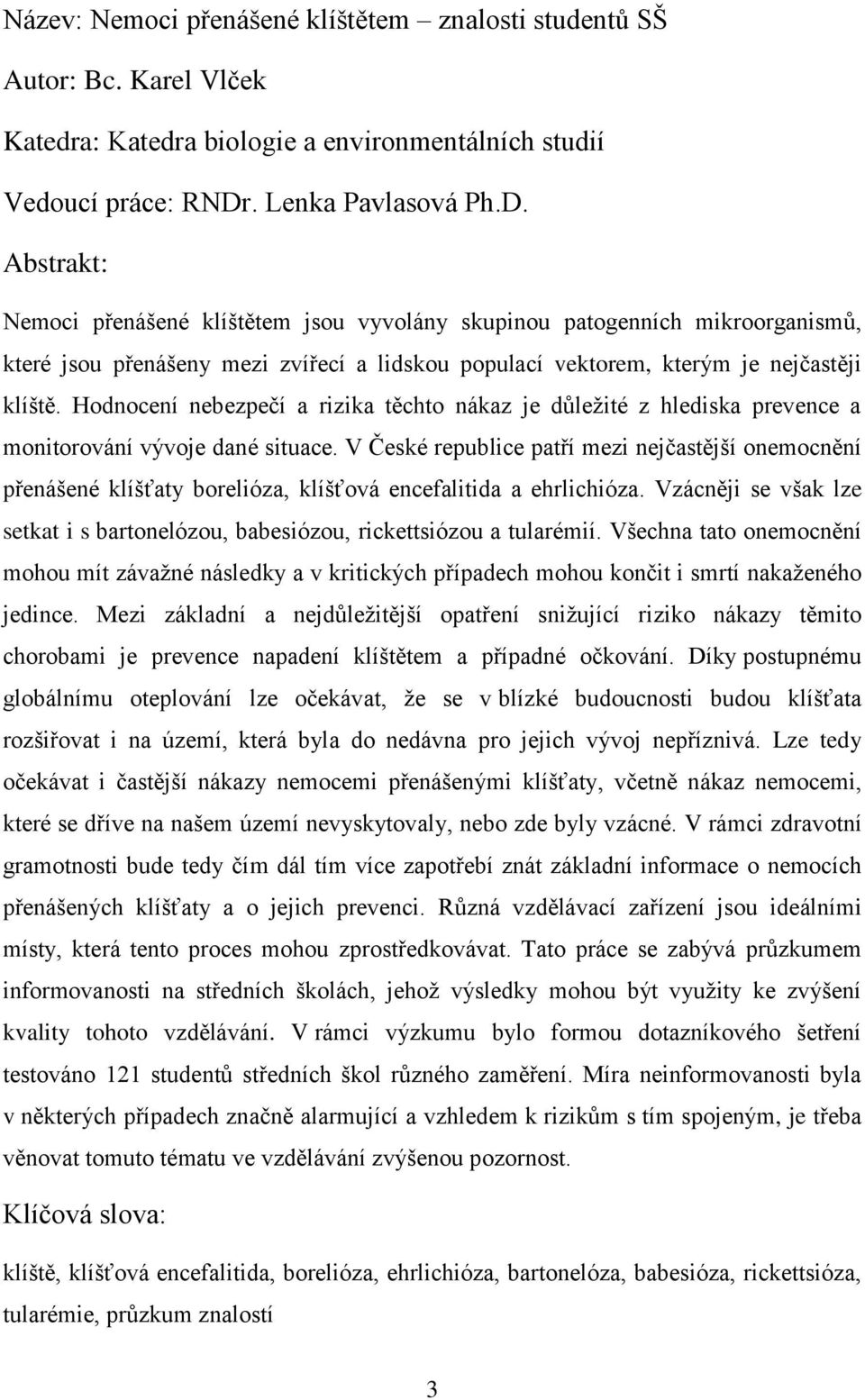 Název: Nemoci přenášené klíštětem – znalosti studentů SŠ

Autor: Bc. Karel Vlček

Katedra: Katedra biologie a environmentálních studií

Vedoucí práce: RNDr. Lenka Pavlasová Ph.D.

Abstrakt:

Nemoci přenášené klíštětem jsou vyvolány skupinou patogenních mikroorganismů, které jsou přenášeny mezi zvířecí a lidskou populací vektorem, kterým je nejčastěji klíště. Hodnocení nebezpečí a rizika těchto nákaz je důležité z hlediska prevence a monitorování vývoje dané situace. V České republice patří mezi nejčastější onemocnění přenášené klíšťaty borelióza, klíšťová encefalitida a ehrlichióza. Vzácněji se však lze setkat i s bartonelózou, babesiózou, rickettsiózou a tularémií. Všechna tato onemocnění mohou mít závažné následky a v kritických případech mohou končit i smrtí nakaženého jedince. Mezi základní a nejdůležitější opatření snižující riziko nákazy těmito chorobami je prevence napadení klíštětem a případné očkování. Díky postupnému globálnímu oteplování lze očekávat, že se v blízké budoucnosti budou klíšťata rozšiřovat i na území, která byla do nedávna pro jejich vývoj nepříznivá. Lze tedy očekávat i častější nákazy nemocemi přenášenými klíšťaty, včetně nákaz nemocemi, které se dříve na našem území nevyskytovaly, nebo zde byly vzácné. V rámci zdravotní gramotnosti bude tedy čím dál tím více zapotřebí znát základní informace o nemocích přenášených klíšťaty a o jejich prevenci. Různá vzdělávací zařízení jsou ideálními místy, která tento proces mohou zprostředkovávat. Tato práce se zabývá průzkumem informovanosti na středních školách, jehož výsledky mohou být využity ke zvýšení kvality tohoto vzdělávání. V rámci výzkumu bylo formou dotazníkového šetření testováno 121 studentů středních škol různého zaměření. Míra neinformovanosti byla v některých případech značně alarmující a vzhledem k rizikům s tím spojeným, je třeba věnovat tomuto tématu ve vzdělávání zvýšenou pozornost.

Klíčová slova:

klíště, klíšťová encefalitida, borelióza, ehrlichióza, bartonelóza, babesióza, rickettsióza, tularémie, průzkum znalostí

3